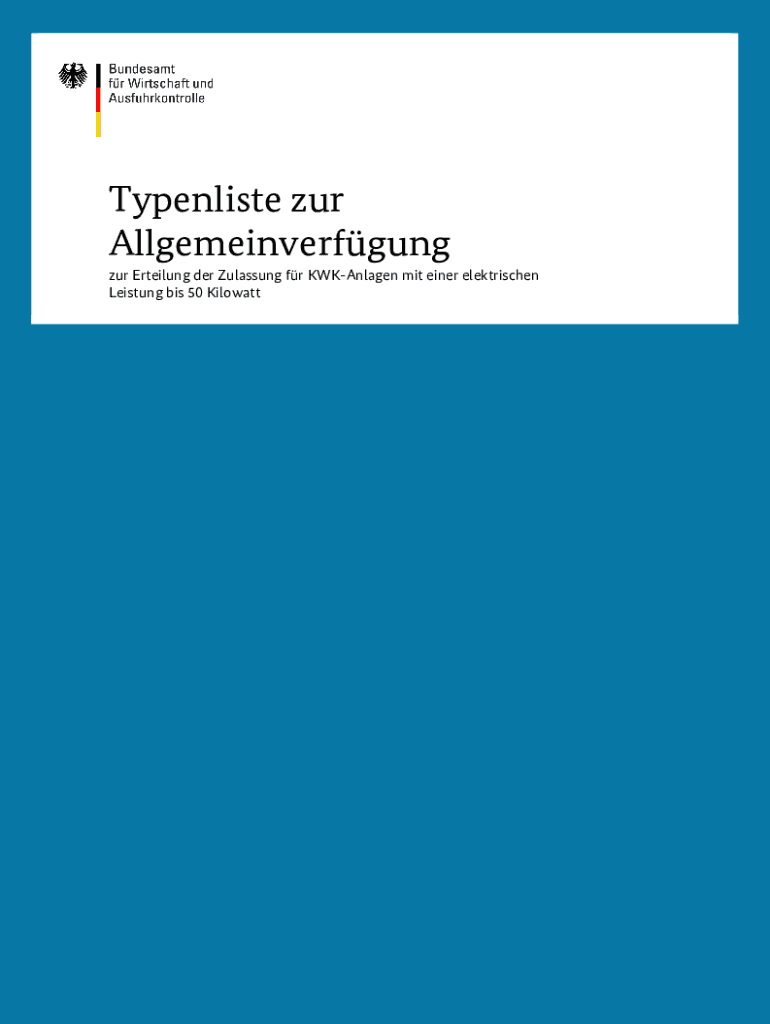 Bundesamt
für Wirtschaft und
Ausfuhrkontrolle

Typenliste zur Allgemeinverfügung

zur Erteilung der Zulassung für KWK-Anlagen mit einer elektrischen Leistung bis 50 Kilowatt